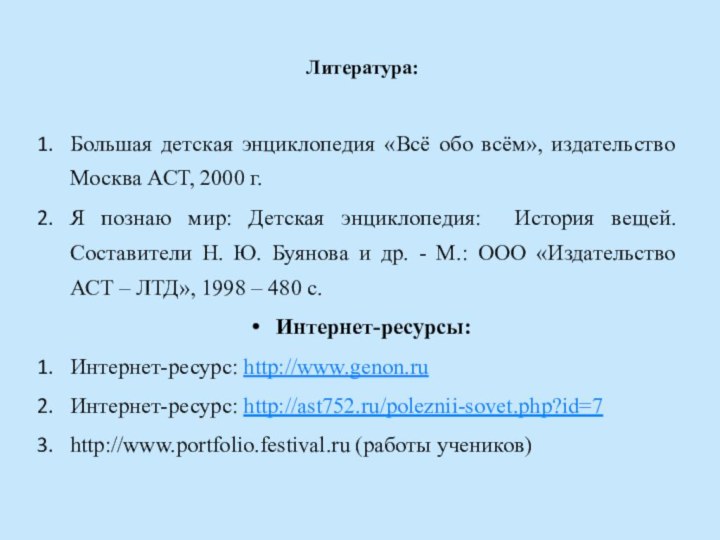 Литература:

1. Большая детская энциклопедия «Всё обо всём», издательство Москва АСТ, 2000 г.

2. Я познаю мир: Детская энциклопедия: История вещей. Составители Н. Ю. Буянова и др. - М.: ООО «Издательство АСТ – ЛТД», 1998 – 480 с.

• Интернет-ресурсы:

1. Интернет-ресурс: http://www.genon.ru

2. Интернет-ресурс: http://ast752.ru/poleznii-sovet.php?id=7

3. http://www.portfolio.festival.ru (работы учеников)